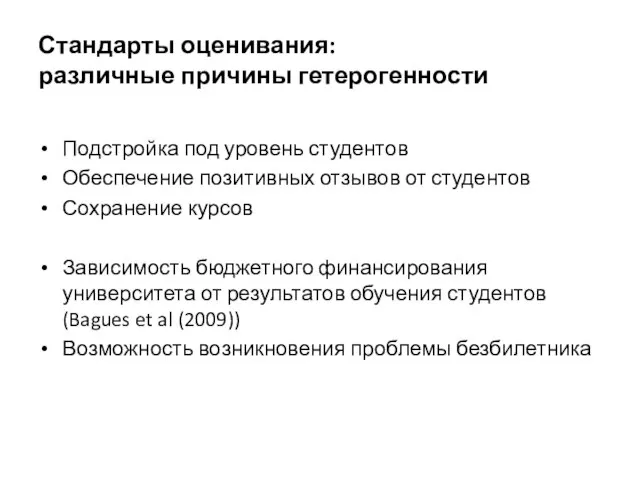 Стандарты оценивания:
различные причины гетерогенности

• Подстройка под уровень студентов
• Обеспечение позитивных отзывов от студентов
• Сохранение курсов

• Зависимость бюджетного финансирования университета от результатов обучения студентов (Bagues et al (2009))
• Возможность возникновения проблемы безбилетника